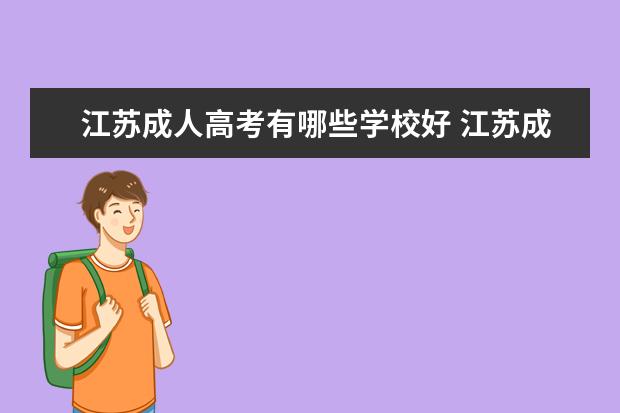 江苏成人高考有哪些学校好 江苏成